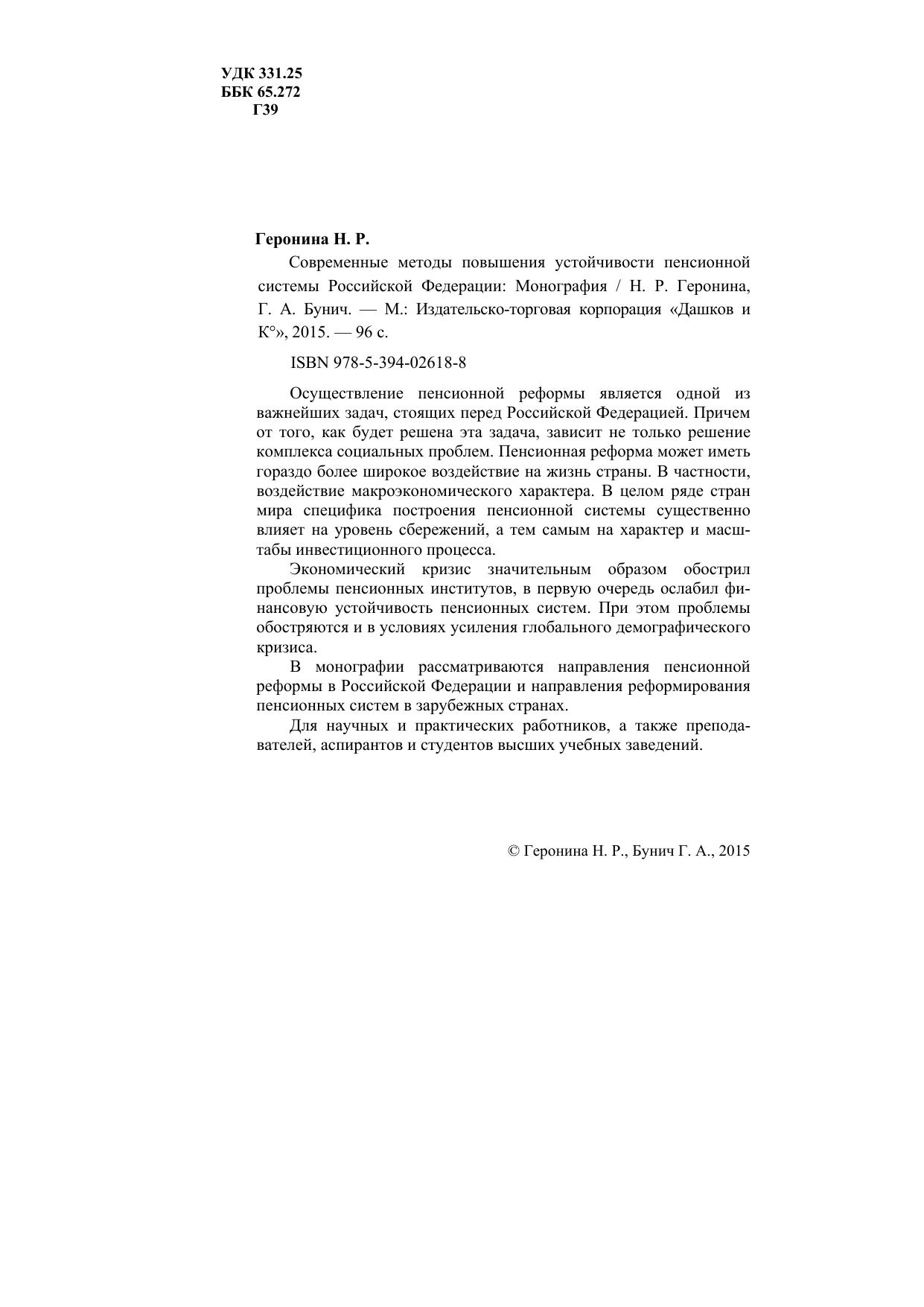 УДК 331.25
ББК 65.272
Г39

Геронина Н. Р.

Современные методы повышения устойчивости пенсионной системы Российской Федерации: Монография / Н. Р. Геронина, Г. А. Бунич. — М.: Издательско-торговая корпорация «Дашков и К°», 2015. — 96 с.

ISBN 978-5-394-02618-8

Осуществление пенсионной реформы является одной из важнейших задач, стоящих перед Российской Федерацией. Причем от того, как будет решена эта задача, зависит не только решение комплекса социальных проблем. Пенсионная реформа может иметь гораздо более широкое воздействие на жизнь страны. В частности, воздействие макроэкономического характера. В целом ряде стран мира специфика построения пенсионной системы существенно влияет на уровень сбережений, а тем самым на характер и масштабы инвестиционного процесса.

Экономический кризис значительным образом обострил проблемы пенсионных институтов, в первую очередь ослабил финансовую устойчивость пенсионных систем. При этом проблемы обостряются и в условиях усиления глобального демографического кризиса.

В монографии рассматриваются направления пенсионной реформы в Российской Федерации и направления реформирования пенсионных систем в зарубежных странах.

Для научных и практических работников, а также преподавателей, аспирантов и студентов высших учебных заведений.

© Геронина Н. Р., Бунич Г. А., 2015